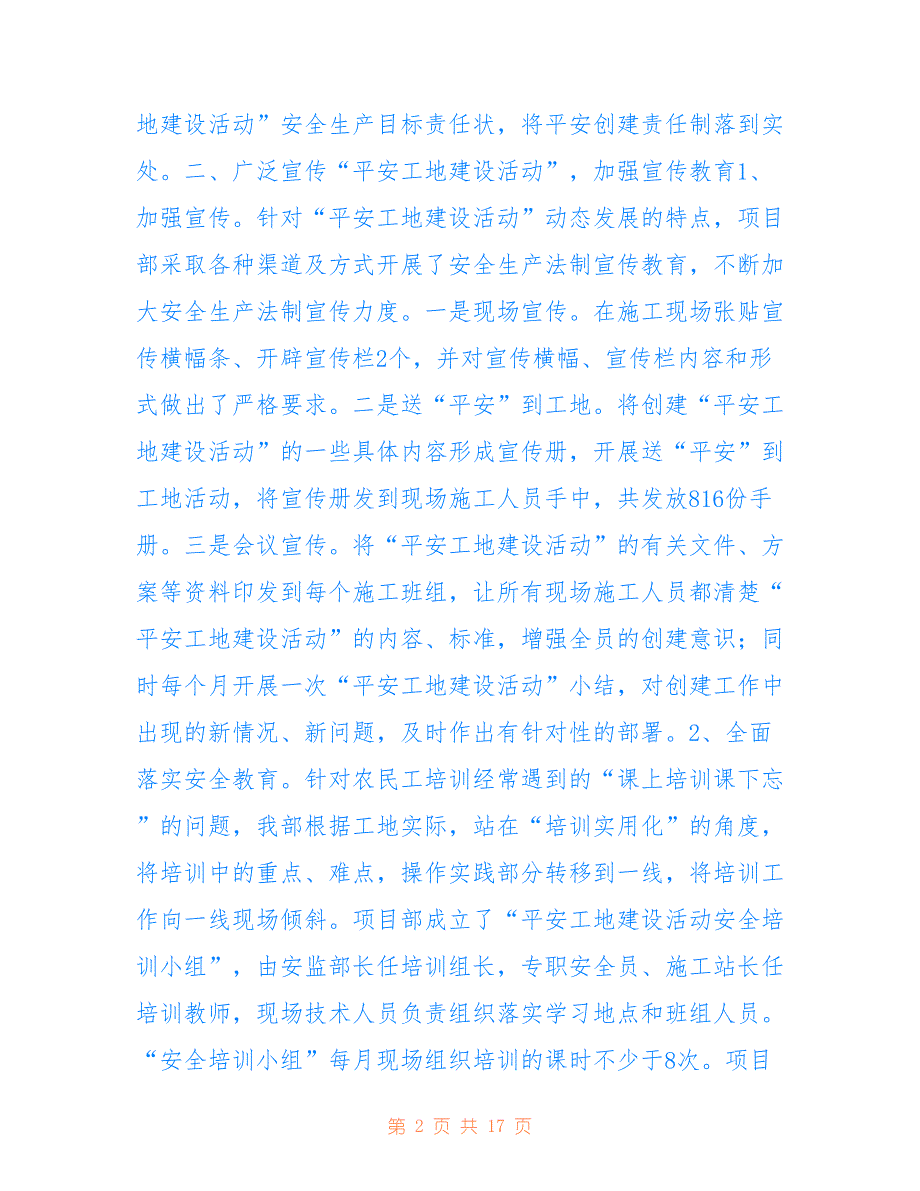 地建设活动”安全生产目标责任状，将平安创建责任制落到实处。二、广泛宣传“平安工地建设活动”，加强宣传教育1、加强宣传。针对“平安工地建设活动”动态发展的特点，项目部采取各种渠道及方式开展了安全生产法制宣传教育，不断加大安全生产法制宣传力度。一是现场宣传。在施工现场张贴宣传横幅条、开辟宣传栏2个，并对宣传横幅、宣传栏内容和形式做出了严格要求。二是送“平安”到工地。将创建“平安工地建设活动”的一些具体内容形成宣传册，开展送“平安”到工地活动，将宣传册发到现场施工人员手中，共发放816份手册。三是会议宣传。将“平安工地建设活动”的有关文件、方案等资料印发到每个施工班组，让所有现场施工人员都清楚“平安工地建设活动”的内容、标准，增强全员的创建意识；同时每个月开展一次“平安工地建设活动”小结，对创建工作中出现的新情况、新问题，及时作出有针对性的部署。2、全面落实安全教育。针对农民工培训经常遇到的“课上培训课下忘”的问题，我部根据工地实际，站在“培训实用化”的角度，将培训中的重点、难点，操作实践部分转移到一线，将培训工作向一线现场倾斜。项目部成立了“平安工地建设活动安全培训小组”，由安监部长任培训组长，专职安全员、施工站长任培训教师，现场技术人员负责组织落实学习地点和班组人员。“安全培训小组”每月现场组织培训的课时不少于8次。项目

第 2 页 共 17 页